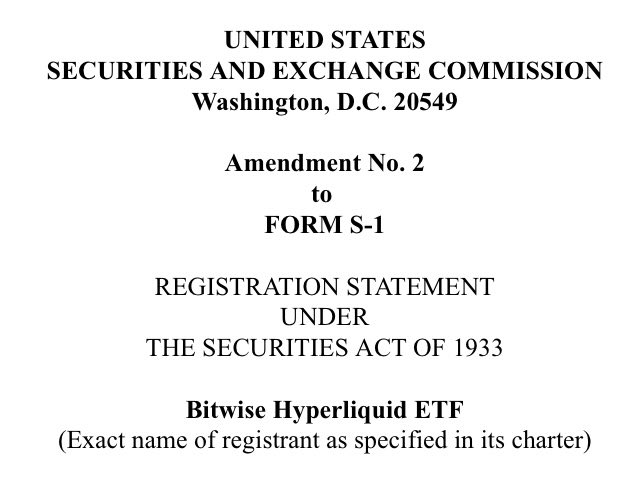 UNITED STATES
SECURITIES AND EXCHANGE COMMISSION
Washington, D.C. 20549

Amendment No. 2
to
FORM S-1

REGISTRATION STATEMENT
UNDER
THE SECURITIES ACT OF 1933

Bitwise Hyperliquid ETF
(Exact name of registrant as specified in its charter)